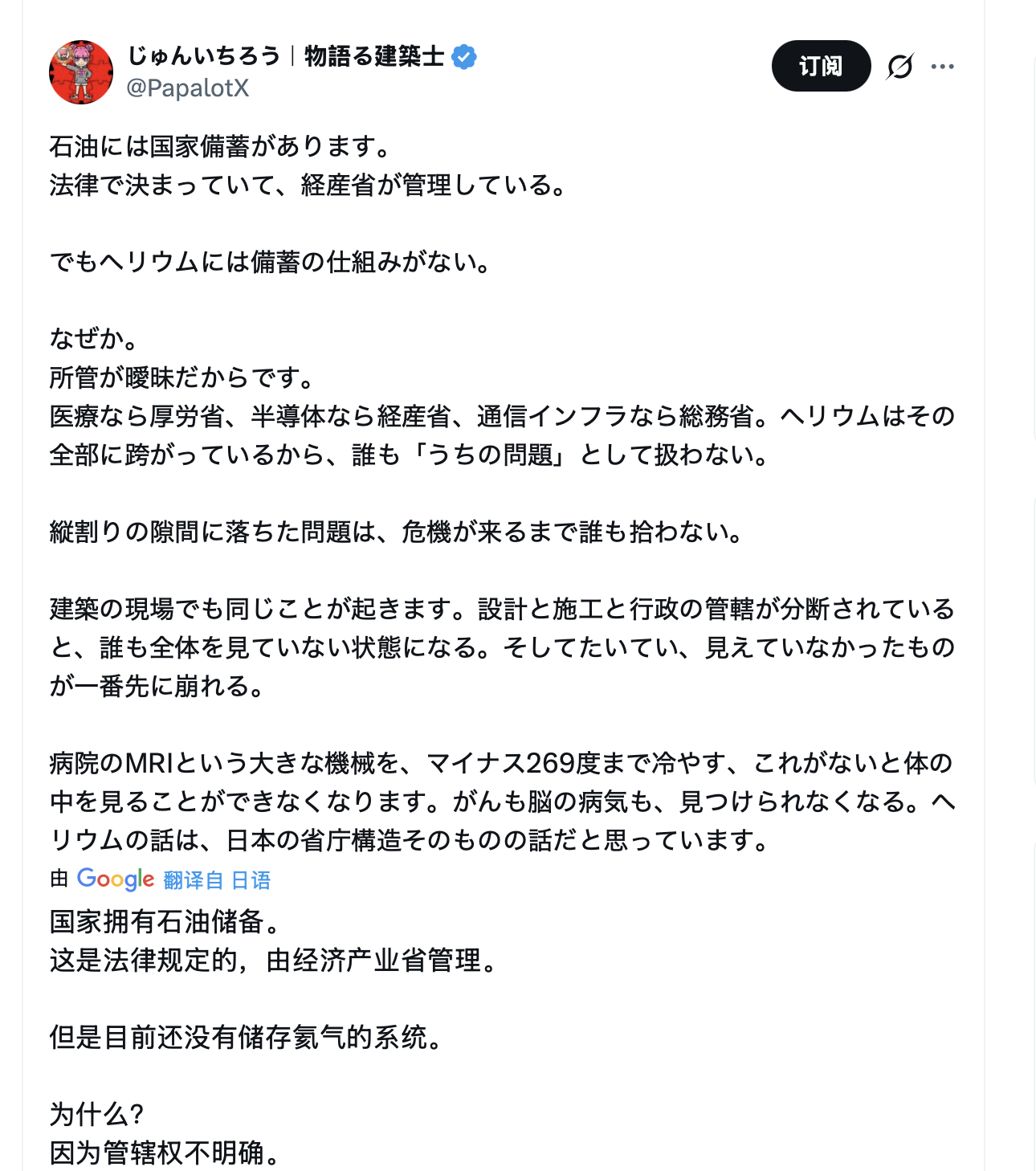 じゅんいちろう｜物語る建築士
@PapalotX

订阅

石油には国家備蓄があります。
法律で決まっていて、経産省が管理している。

でもヘリウムには備蓄の仕組みがない。

なぜか。
所管が曖昧だからです。
医療なら厚労省、半導体なら経産省、通信インフラなら総務省。ヘリウムはその全部に跨がっているから、誰も「うちの問題」として扱わない。

縦割りの隙間に落ちた問題は、危機が来るまで誰も拾わない。

建築の現場でも同じことが起きます。設計と施工と行政の管轄が分断されていると、誰も全体を見ていない状態になる。そしてたいてい、見えていなかったものが一番先に崩れる。

病院のMRIという大きな機械を、マイナス269度まで冷やす、これがないと体の中を見ることができなくなります。がんも脳の病気も、見つけられなくなる。ヘリウムの話は、日本の省庁構造そのものの話だと思っています。

由 Google 翻译自 日语

国家拥有石油储备。
这是法律规定的，由经济产业省管理。

但是目前还没有储存氦气的系统。

为什么？
因为管辖权不明确。